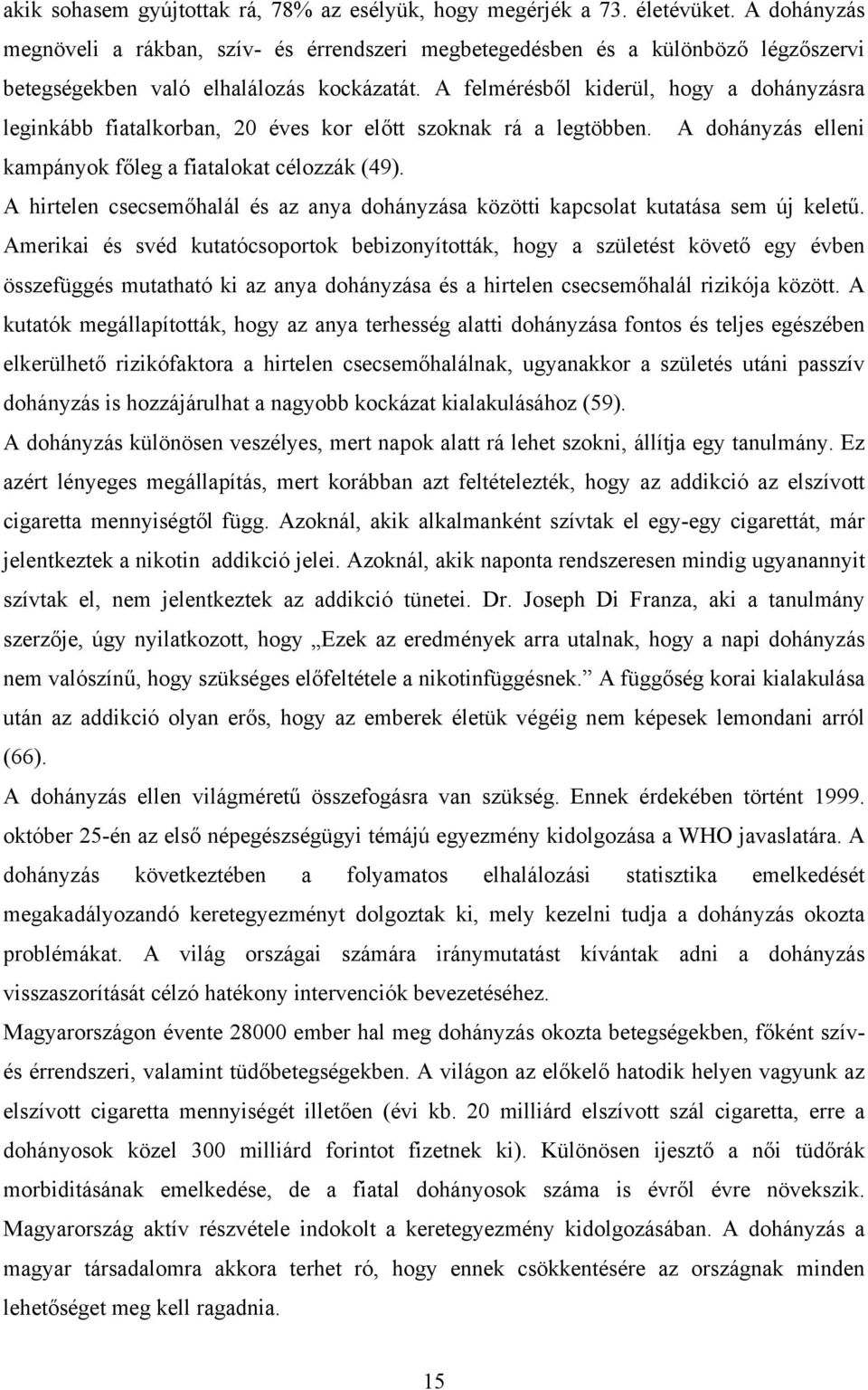 akik sohasem gyújtottak rá, 78% az esélyük, hogy megérjék a 73. életévüket. A dohányzás megnöveli a rákban, szív- és érrendszeri megbetegedésben és a különböző légzőszervi betegségekben való elhalálozás kockázatát. A felmérésből kiderül, hogy a dohányzásra leginkább fiatalkorban, 20 éves kor előtt szoknak rá a legtöbben. A dohányzás elleni kampányok főleg a fiatalokat célozzák (49).

A hirtelen csecsemőhalál és az anya dohányzása közötti kapcsolat kutatása sem új keletű. Amerikai és svéd kutatócsoportok bebizonyították, hogy a születést követő egy évben összefüggés mutatható ki az anya dohányzása és a hirtelen csecsemőhalál rizikója között. A kutatók megállapították, hogy az anya terhesség alatti dohányzása fontos és teljes egészében elkerülhető rizikófaktora a hirtelen csecsemőhalálnak, ugyanakkor a születés utáni passzív dohányzás is hozzájárulhat a nagyobb kockázat kialakulásához (59).

A dohányzás különösen veszélyes, mert napok alatt rá lehet szokni, állítja egy tanulmány. Ez azért lényeges megállapítás, mert korábban azt feltételezték, hogy az addikció az elszívott cigaretta mennyiségtől függ. Azoknál, akik alkalmanként szívtak el egy-egy cigarettát, már jelentkeztek a nikotin addikció jelei. Azoknál, akik naponta rendszeresen mindig ugyanannyit szívtak el, nem jelentkeztek az addikció tünetei. Dr. Joseph Di Franza, aki a tanulmány szerzője, úgy nyilatkozott, hogy „Ezek az eredmények arra utalnak, hogy a napi dohányzás nem valószínű, hogy szükséges előfeltétele a nikotinfüggésnek.” A függőség korai kialakulása után az addikció olyan erős, hogy az emberek életük végéig nem képesek lemondani arról (66).

A dohányzás ellen világméretű összefogásra van szükség. Ennek érdekében történt 1999. október 25-én az első népegészségügyi témájú egyezmény kidolgozása a WHO javaslatára. A dohányzás következtében a folyamatos elhalálozási statisztika emelkedését megakadályozandó keretegyezményt dolgoztak ki, mely kezelni tudja a dohányzás okozta problémákat. A világ országai számára iránymutatást kívántak adni a dohányzás visszaszorítását célzó hatékony intervenciók bevezetéséhez.

Magyarországon évente 28000 ember hal meg dohányzás okozta betegségekben, főként szív- és érrendszeri, valamint tüdőbetegségekben. A világon az előkelő hatodik helyen vagyunk az elszívott cigaretta mennyiségét illetően (évi kb. 20 milliárd elszívott szál cigaretta, erre a dohányosok közel 300 milliárd forintot fizetnek ki). Különösen ijesztő a női tüdőrák morbiditásának emelkedése, de a fiatal dohányosok száma is évről évre növekszik. Magyarország aktív részvétele indokolt a keretegyezmény kidolgozásában. A dohányzás a magyar társadalomra akkora terhet ró, hogy ennek csökkentésére az országnak minden lehetőséget meg kell ragadnia.

15